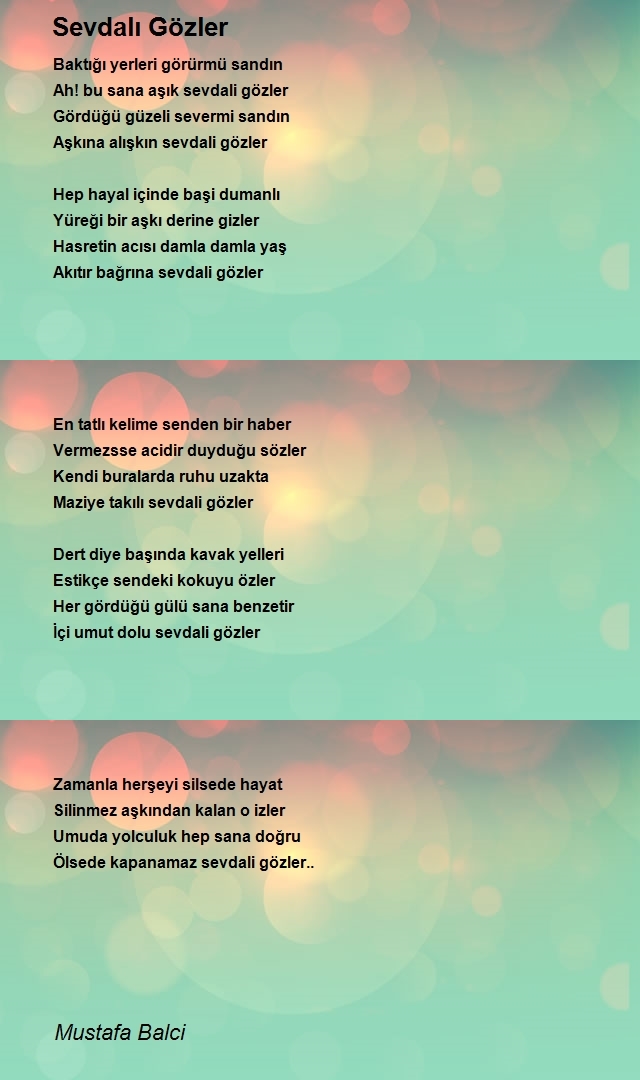 Sevdalı Gözler

Baktığı yerleri görürmü sandın
Ah! bu sana aşık sevdali gözler
Gördüğü güzeli severmi sandın
Aşkına alışkın sevdali gözler

Hep hayal içinde başi dumanlı
Yüreği bir aşkı derine gizler
Hasretin acısı damla damla yaş
Akıtır bağrına sevdali gözler

En tatlı kelime senden bir haber
Vermezsse acidir duyduğu sözler
Kendi buralarda ruhu uzakta
Maziye takılı sevdali gözler

Dert diye başında kavak yelleri
Estikçe sendeki kokuyu özler
Her gördüğü gülü sana benzetir
İçi umut dolu sevdali gözler

Zamanla herşeyi silsede hayat
Silinmez aşkından kalan o izler
Umuda yolculuk hep sana doğru
Ölsede kapanamaz sevdali gözler..

Mustafa Balci